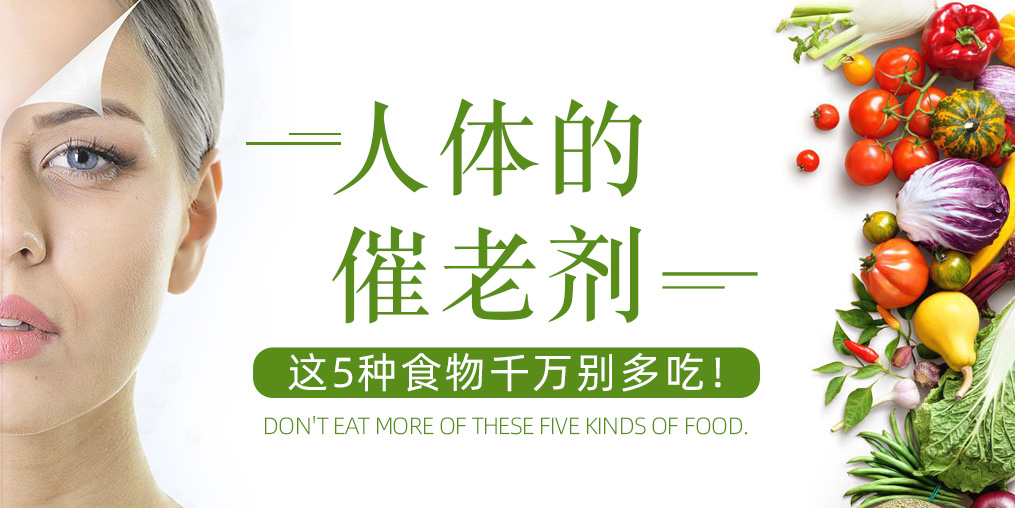 人体的
催老剂

这5种食物千万别多吃！

DON'T EAT MORE OF THESE FIVE KINDS OF FOOD.